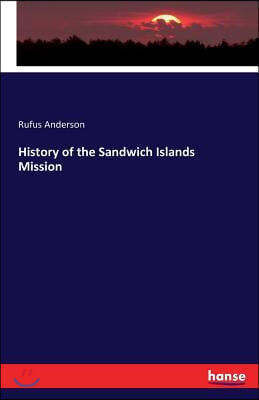 Rufus Anderson

History of the Sandwich Islands Mission

hanse